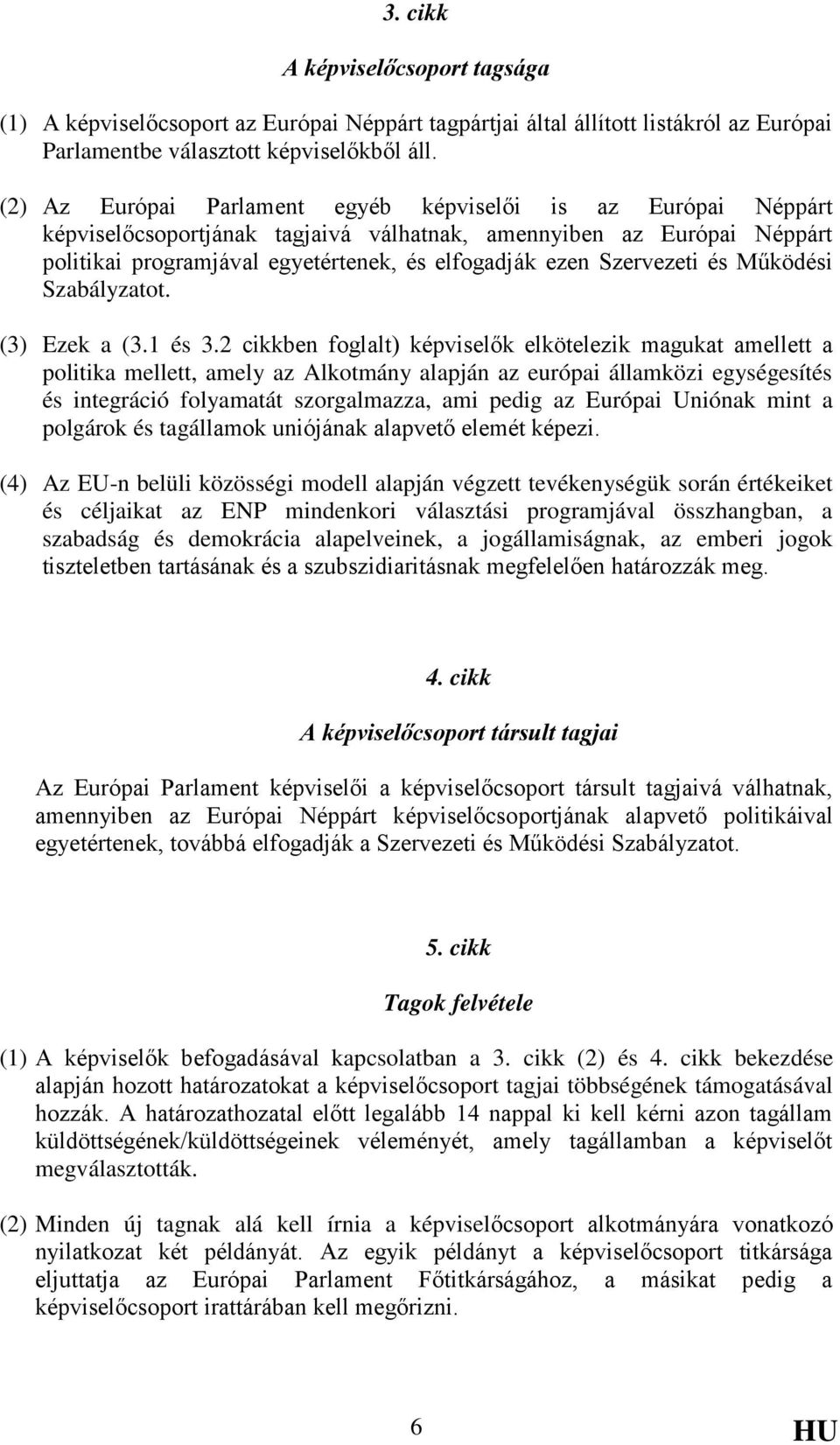 3. cikk

A képviselőcsoport tagsága

(1) A képviselőcsoport az Európai Néppárt tagpártjai által állított listákról az Európai Parlamentbe választott képviselőkből áll.

(2) Az Európai Parlament egyéb képviselői is az Európai Néppárt képviselőcsoportjának tagjaivá válhatnak, amennyiben az Európai Néppárt politikai programjával egyetértenek, és elfogadják ezen Szervezeti és Működési Szabályzatot.

(3) Ezek a (3.1 és 3.2 cikkben foglalt) képviselők elkötelezik magukat amellett a politika mellett, amely az Alkotmány alapján az európai államközi egységesítés és integráció folyamatát szorgalmazza, ami pedig az Európai Uniónak mint a polgárok és tagállamok uniójának alapvető elemét képezi.

(4) Az EU-n belüli közösségi modell alapján végzett tevékenységük során értékeiket és céljaikat az ENP mindenkori választási programjával összhangban, a szabadság és demokrácia alapelveinek, a jogállamiságnak, az emberi jogok tiszteletben tartásának és a szubszidiaritásnak megfelelően határozzák meg.

4. cikk

A képviselőcsoport társult tagjai

Az Európai Parlament képviselői a képviselőcsoport társult tagjaivá válhatnak, amennyiben az Európai Néppárt képviselőcsoportjának alapvető politikáival egyetértenek, továbbá elfogadják a Szervezeti és Működési Szabályzatot.

5. cikk

Tagok felvétele

(1) A képviselők befogadásával kapcsolatban a 3. cikk (2) és 4. cikk bekezdése alapján hozott határozatokat a képviselőcsoport tagjai többségének támogatásával hozzák. A határozathozatal előtt legalább 14 nappal ki kell kérni azon tagállam küldöttségének/küldöttségeinek véleményét, amely tagállamban a képviselőt megválasztották.

(2) Minden új tagnak alá kell írnia a képviselőcsoport alkotmányára vonatkozó nyilatkozat két példányát. Az egyik példányt a képviselőcsoport titkársága eljuttatja az Európai Parlament Főtitkárságához, a másikat pedig a képviselőcsoport irattárában kell megőrizni.

6

HU